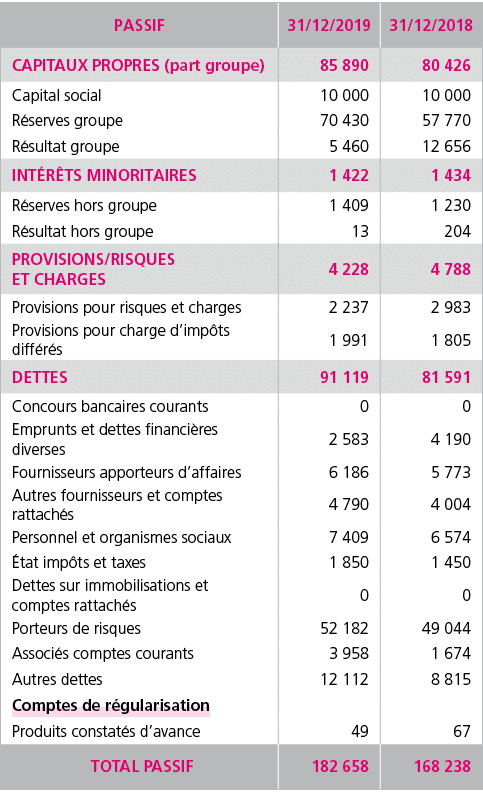 | PASSIF | 31/12/2019 | 31/12/2018 |
|---|---|---|
| CAPITAUX PROPRES (part groupe) | 85 890 | 80 426 |
| Capital social | 10 000 | 10 000 |
| Réserves groupe | 70 430 | 57 770 |
| Résultat groupe | 5 460 | 12 656 |
| INTÉRÊTS MINORITAIRES | 1 422 | 1 434 |
| Réserves hors groupe | 1 409 | 1 230 |
| Résultat hors groupe | 13 | 204 |
| PROVISIONS/RISQUES ET CHARGES | 4 228 | 4 788 |
| Provisions pour risques et charges | 2 237 | 2 983 |
| Provisions pour charge d'impôts différés | 1 991 | 1 805 |
| DETTES | 91 119 | 81 591 |
| Concours bancaires courants | 0 | 0 |
| Emprunts et dettes financières diverses | 2 583 | 4 190 |
| Fournisseurs apporteurs d'affaires | 6 186 | 5 773 |
| Autres fournisseurs et comptes rattachés | 4 790 | 4 004 |
| Personnel et organismes sociaux | 7 409 | 6 574 |
| État impôts et taxes | 1 850 | 1 450 |
| Dettes sur immobilisations et comptes rattachés | 0 | 0 |
| Porteurs de risques | 52 182 | 49 044 |
| Associés comptes courants | 3 958 | 1 674 |
| Autres dettes | 12 112 | 8 815 |
| Comptes de régularisation | | |
| Produits constatés d'avance | 49 | 67 |
| TOTAL PASSIF | 182 658 | 168 238 |